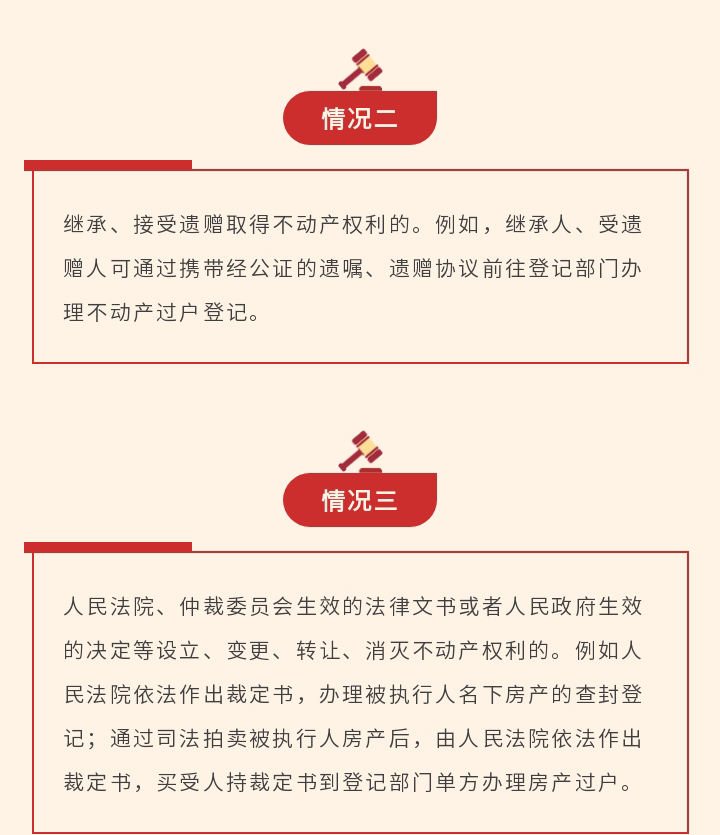 情况二

继承、接受遗赠取得不动产权利的。例如，继承人、受遗赠人可通过携带经公证的遗嘱、遗赠协议前往登记部门办理不动产过户登记。

情况三

人民法院、仲裁委员会生效的法律文书或者人民政府生效的决定等设立、变更、转让、消灭不动产权利的。例如人民法院依法作出裁定书，办理被执行人名下房产的查封登记；通过司法拍卖被执行人房产后，由人民法院依法作出裁定书，买受人持裁定书到登记部门单方办理房产过户。